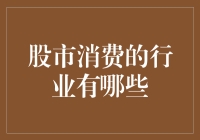 股市消费的行业有哪些